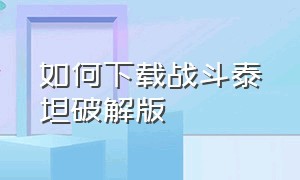 如何下载战斗泰坦破解版